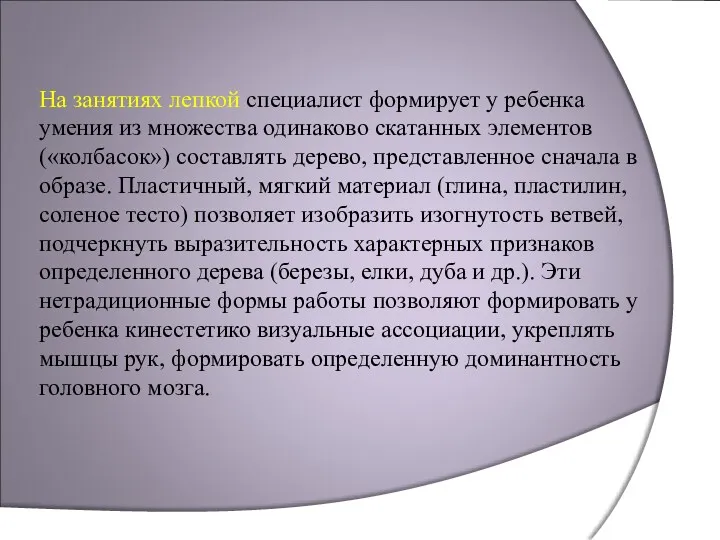 На занятиях лепкой специалист формирует у ребенка умения из множества одинаково скатанных элементов («колбасок») составлять дерево, представленное сначала в образе. Пластичный, мягкий материал (глина, пластилин, соленое тесто) позволяет изобразить изогнутость ветвей, подчеркнуть выразительность характерных признаков определенного дерева (березы, елки, дуба и др.). Эти нетрадиционные формы работы позволяют формировать у ребенка кинестетико визуальные ассоциации, укреплять мышцы рук, формировать определенную доминантность головного мозга.